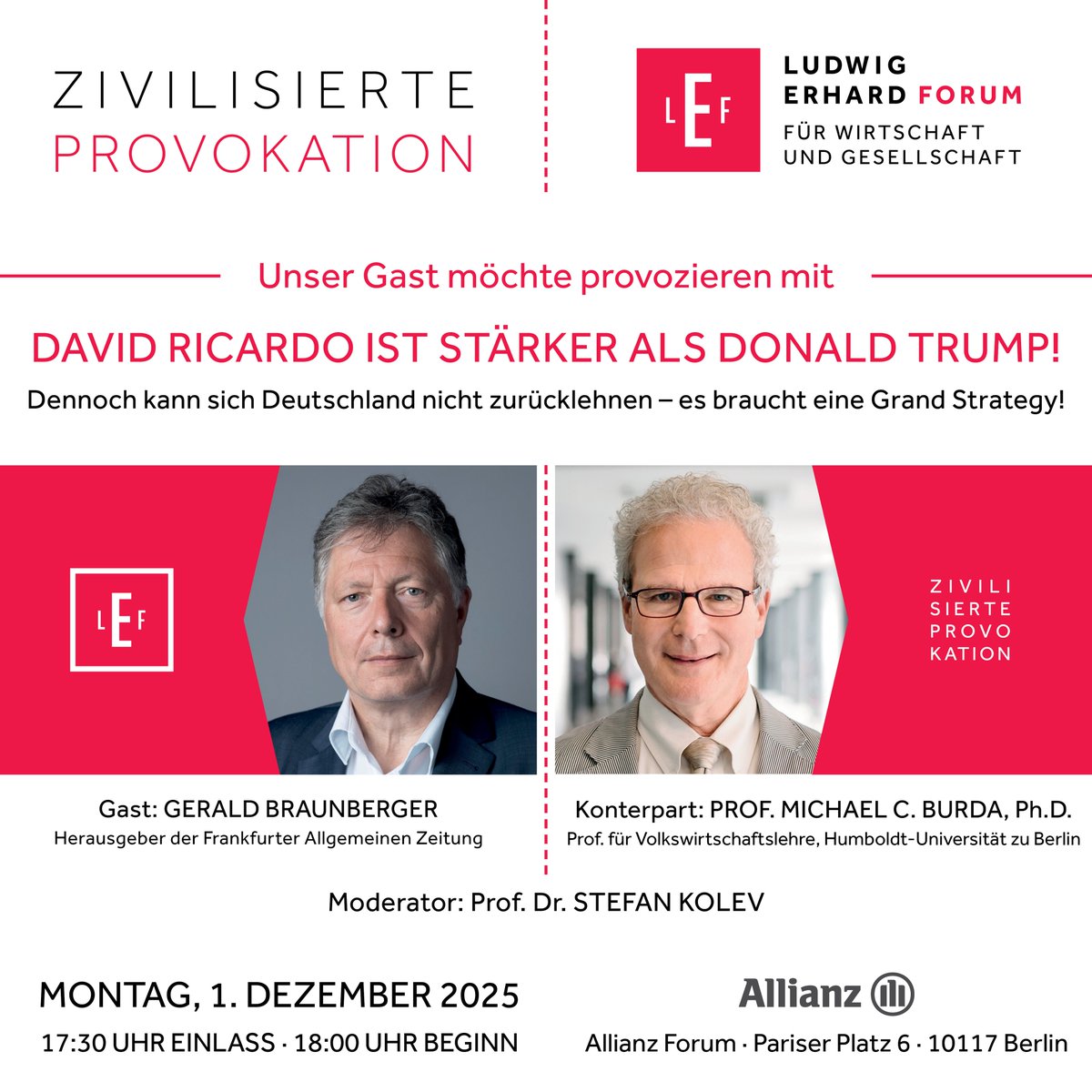 ZIVILISIERTE
PROVOKATION

LEF

LUDWIG
ERHARD FORUM
FÜR WIRTSCHAFT
UND GESELLSCHAFT

Unser Gast möchte provozieren mit

DAVID RICARDO IST STÄRKER ALS DONALD TRUMP!

Dennoch kann sich Deutschland nicht zurücklehnen – es braucht eine Grand Strategy!

LEF

ZIVILI
SIERTE
PROVO
KATION

Gast: GERALD BRAUNBERGER
Herausgeber der Frankfurter Allgemeinen Zeitung

Konterpart: PROF. MICHAEL C. BURDA, Ph.D.
Prof. für Volkswirtschaftslehre, Humboldt-Universität zu Berlin

Moderator: Prof. Dr. STEFAN KOLEV

MONTAG, 1. DEZEMBER 2025
17:30 UHR EINLASS · 18:00 UHR BEGINN

Allianz

Allianz Forum · Pariser Platz 6 · 10117 Berlin